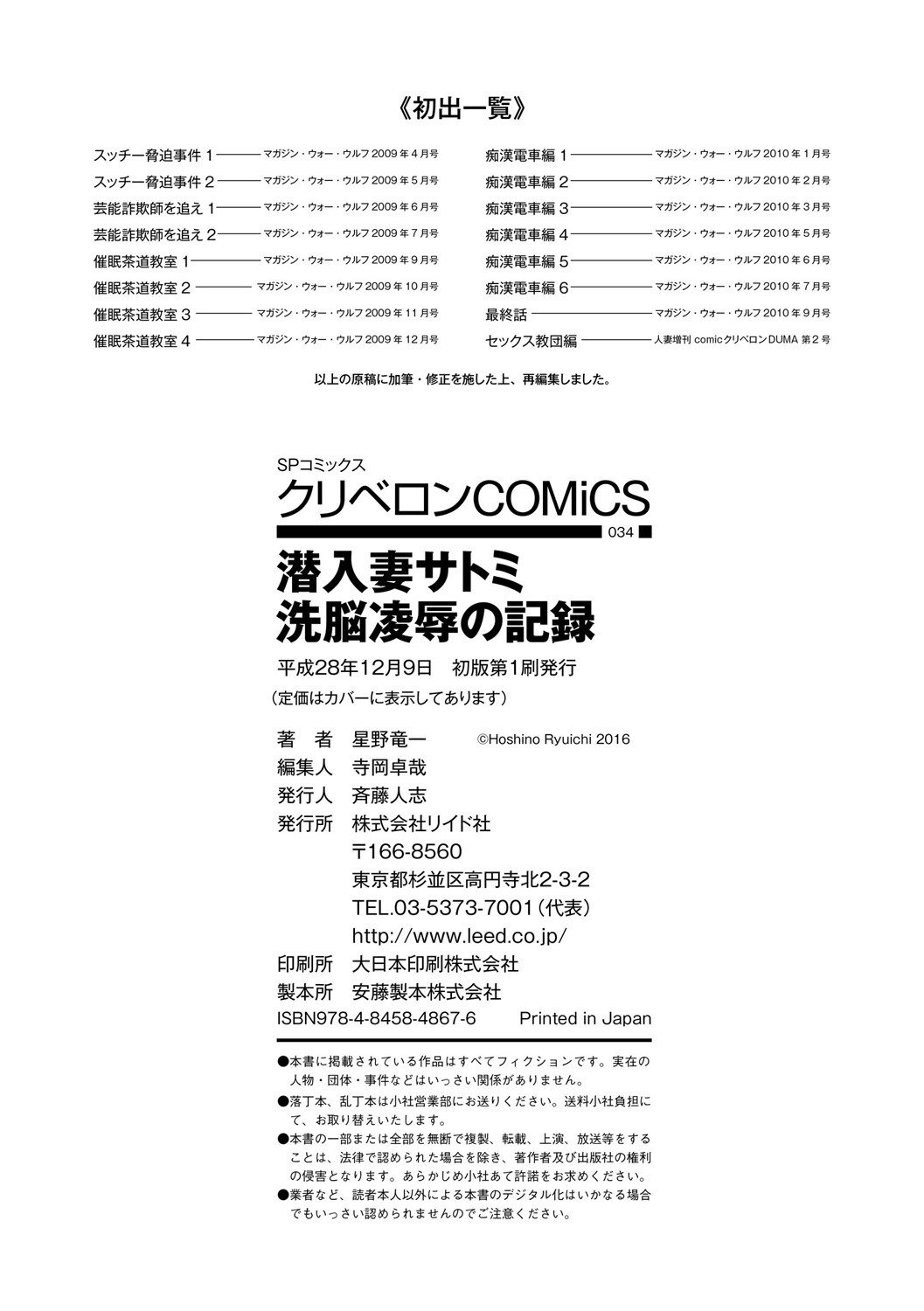 《初出一覧》

スッチー脅迫事件1 マガジン・ウォー・ウルフ2009年4月号
スッチー脅迫事件2 マガジン・ウォー・ウルフ2009年5月号
芸能詐欺師を追え1 マガジン・ウォー・ウルフ2009年6月号
芸能詐欺師を追え2 マガジン・ウォー・ウルフ2009年7月号
催眠茶道教室1 マガジン・ウォー・ウルフ2009年9月号
催眠茶道教室2 マガジン・ウォー・ウルフ2009年10月号
催眠茶道教室3 マガジン・ウォー・ウルフ2009年11月号
催眠茶道教室4 マガジン・ウォー・ウルフ2009年12月号

痴漢電車編1 マガジン・ウォー・ウルフ2010年1月号
痴漢電車編2 マガジン・ウォー・ウルフ2010年2月号
痴漢電車編3 マガジン・ウォー・ウルフ2010年3月号
痴漢電車編4 マガジン・ウォー・ウルフ2010年5月号
痴漢電車編5 マガジン・ウォー・ウルフ2010年6月号
痴漢電車編6 マガジン・ウォー・ウルフ2010年7月号
最終話 マガジン・ウォー・ウルフ2010年9月号
セックス教団編 人妻増刊comicクリベロンDUMA第2号

以上の原稿に加筆・修正を施した上、再編集しました。

SPコミックス
クリベロンCOMiCS
034

潜入妻サトミ
洗脳凌辱の記録

平成28年12月9日 初版第1刷発行
(定価はカバーに表示してあります)

著 者 星野竜一 ©Hoshino Ryuichi 2016
編集人 寺岡卓哉
発行人 斉藤人志
発行所 株式会社リイド社
〒166-8560
東京都杉並区高円寺北2-3-2
TEL.03-5373-7001(代表)
http://www.leed.co.jp/
印刷所 大日本印刷株式会社
製本所 安藤製本株式会社
ISBN978-4-8458-4867-6 Printed in Japan

●本書に掲載されている作品はすべてフィクションです。実在の人物・団体・事件などはいっさい関係がありません。
●落丁本、乱丁本は小社営業部にお送りください。送料小社負担にて、お取り替えいたします。
●本書の一部または全部を無断で複製、転載、上演、放送等をすることは、法律で認められた場合を除き、著作者及び出版社の権利の侵害となります。あらかじめ小社あて許諾をお求めください。
●業者など、読者本人以外による本書のデジタル化はいかなる場合でもいっさい認められませんのでご注意ください。